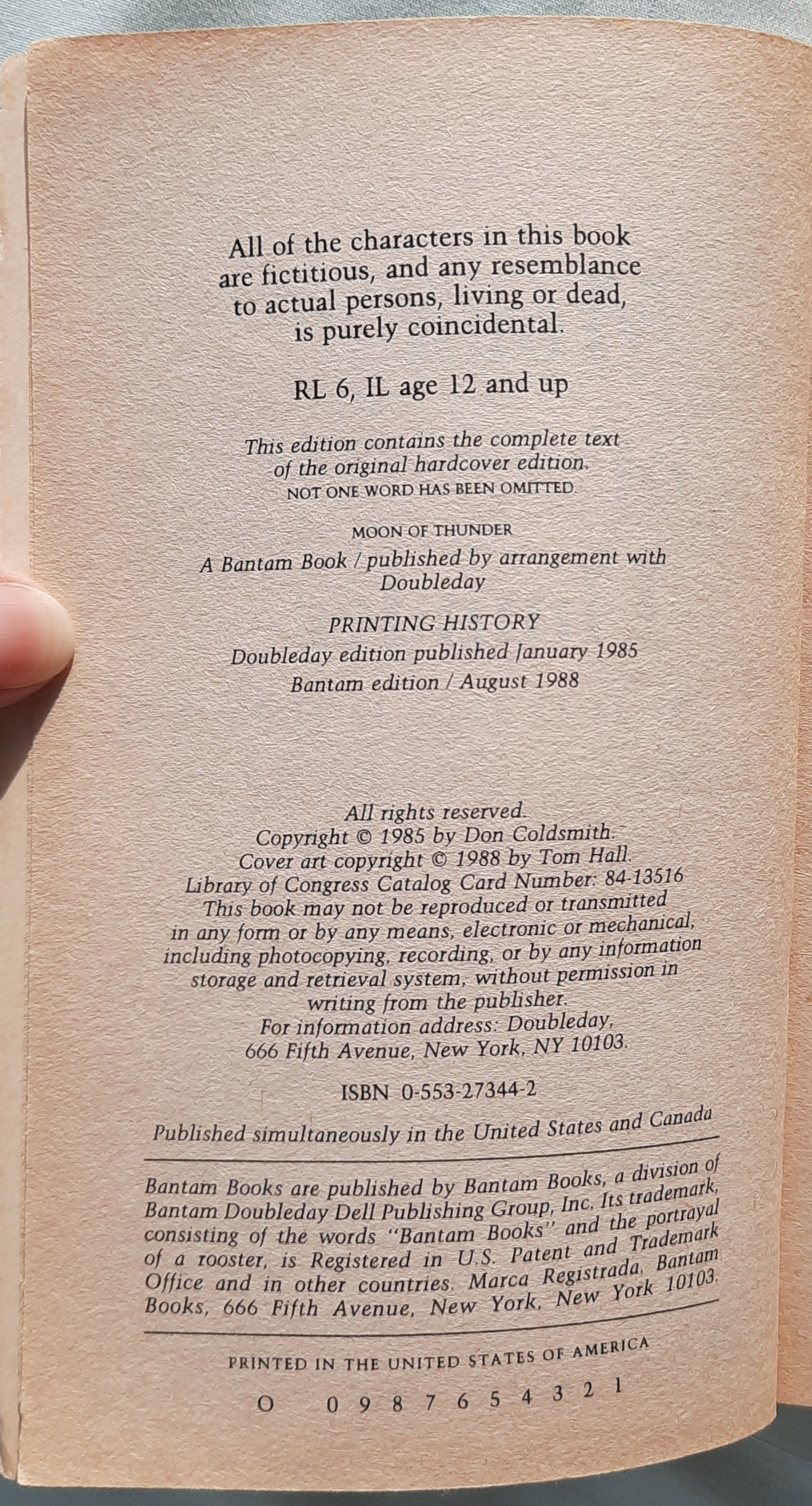 All of the characters in this book are fictitious, and any resemblance to actual persons, living or dead, is purely coincidental.

RL 6, IL age 12 and up

This edition contains the complete text of the original hardcover edition.
NOT ONE WORD HAS BEEN OMITTED.

MOON OF THUNDER

A Bantam Book / published by arrangement with Doubleday

PRINTING HISTORY
Doubleday edition published January 1985
Bantam edition / August 1988

All rights reserved.
Copyright © 1985 by Don Coldsmith.
Cover art copyright © 1988 by Tom Hall.
Library of Congress Catalog Card Number: 84-13516
This book may not be reproduced or transmitted in any form or by any means, electronic or mechanical, including photocopying, recording, or by any information storage and retrieval system, without permission in writing from the publisher.
For information address: Doubleday, 666 Fifth Avenue, New York, NY 10103.

ISBN 0-553-27344-2

Published simultaneously in the United States and Canada

Bantam Books are published by Bantam Books, a division of Bantam Doubleday Dell Publishing Group, Inc. Its trademark, consisting of the words "Bantam Books" and the portrayal of a rooster, is Registered in U.S. Patent and Trademark Office and in other countries. Marca Registrada. Bantam Books, 666 Fifth Avenue, New York, New York 10103.

PRINTED IN THE UNITED STATES OF AMERICA

O 0 9 8 7 6 5 4 3 2 1